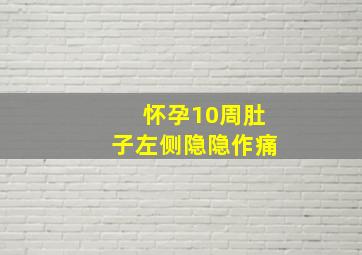 怀孕10周肚子左侧隐隐作痛